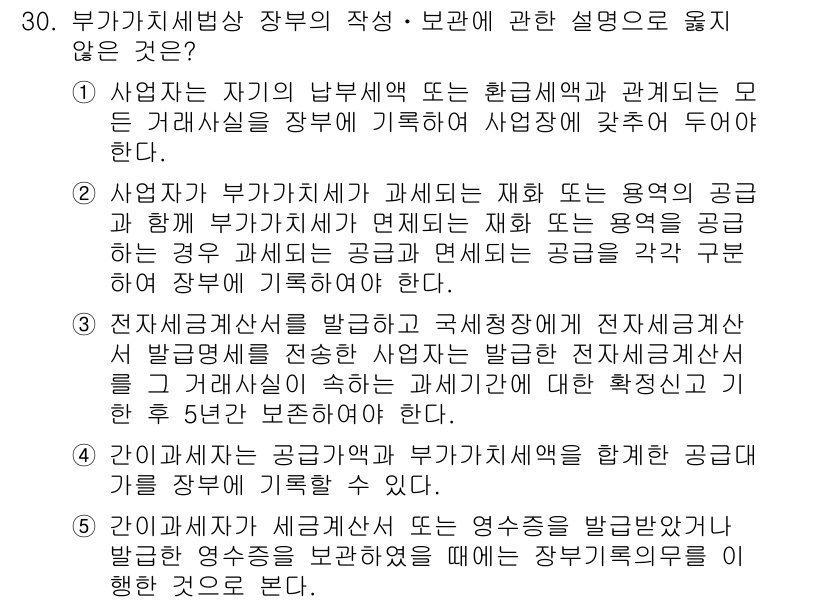 30. 부가가치세법상 장부의 작성·보관에 관한 설명으로 옳지 않은 것은?

① 사업자는 자기의 납부세액 또는 환급세액과 관계되는 모든 거래사실을 장부에 기록하여 사업장에 갖추어 두어야 한다.

② 사업자가 부가가치세가 과세되는 재화 또는 용역의 공급과 함께 부가가치세가 면제되는 재화 또는 용역을 공급하는 경우 과세되는 공급과 면세되는 공급을 각각 구분하여 장부에 기록하여야 한다.

③ 전자세금계산서를 발급하고 국세청장에게 전자세금계산서 발급명세를 전송한 사업자는 발급한 전자세금계산서를 그 거래사실이 속하는 과세기간에 대한 확정신고 기한 후 5년간 보존하여야 한다.

④ 간이과세자는 공급가액과 부가가치세액을 합계한 공급대가를 장부에 기록할 수 있다.

⑤ 간이과세자가 세금계산서 또는 영수증을 발급받았거나 발급한 영수증을 보관하였을 때에는 장부기록의무를 이행한 것으로 본다.